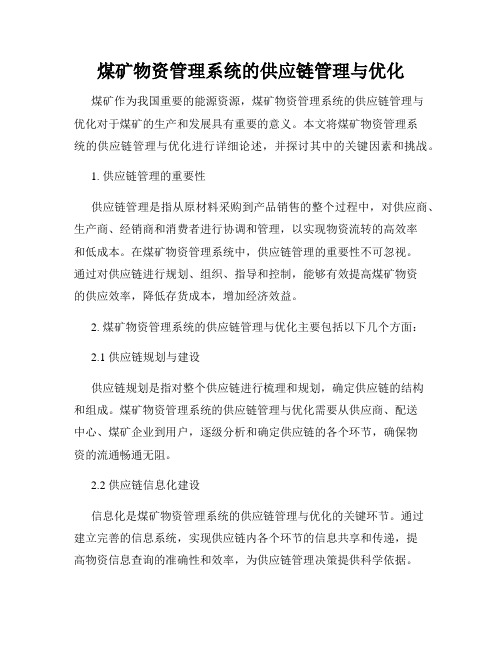 煤矿物资管理系统的供应链管理与优化

煤矿作为我国重要的能源资源，煤矿物资管理系统的供应链管理与优化对于煤矿的生产和发展具有重要的意义。本文将煤矿物资管理系统的供应链管理与优化进行详细论述，并探讨其中的关键因素和挑战。

1. 供应链管理的重要性

供应链管理是指从原材料采购到产品销售的整个过程中，对供应商、生产商、经销商和消费者进行协调和管理，以实现物资流转的高效率和低成本。在煤矿物资管理系统中，供应链管理的重要性不可忽视。通过对供应链进行规划、组织、指导和控制，能够有效提高煤矿物资的供应效率，降低存货成本，增加经济效益。

2. 煤矿物资管理系统的供应链管理与优化主要包括以下几个方面：

2.1 供应链规划与建设

供应链规划是指对整个供应链进行梳理和规划，确定供应链的结构和组成。煤矿物资管理系统的供应链管理与优化需要从供应商、配送中心、煤矿企业到用户，逐级分析和确定供应链的各个环节，确保物资的流通畅通无阻。

2.2 供应链信息化建设

信息化是煤矿物资管理系统的供应链管理与优化的关键环节。通过建立完善的信息系统，实现供应链内各个环节的信息共享和传递，提高物资信息查询的准确性和效率，为供应链管理决策提供科学依据。